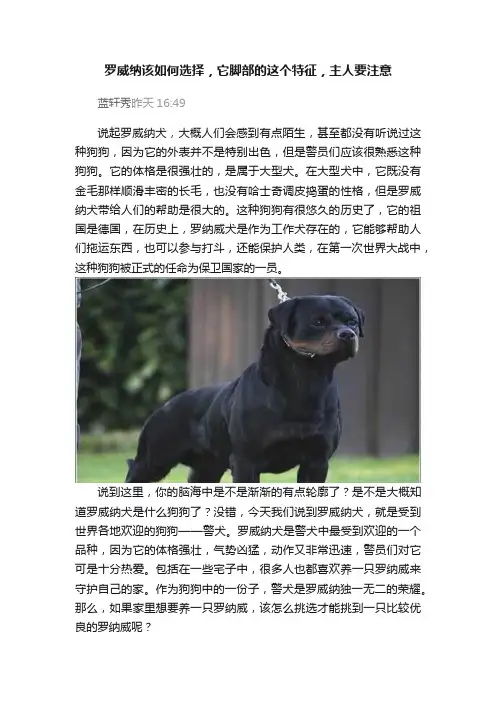 罗威纳该如何选择，它脚部的这个特征，主人要注意

蓝轩秀昨天 16:49

说起罗威纳犬，大概人们会感到有点陌生，甚至都没有听说过这种狗狗，因为它的外表并不是特别出色，但是警员们应该很熟悉这种狗狗。它的体格是很强壮的，是属于大型犬。在大型犬中，它既没有金毛那样顺滑丰密的长毛，也没有哈士奇调皮捣蛋的性格，但是罗威纳犬带给人们的帮助是很大的。这种狗狗有很悠久的历史了，它的祖国是德国，在历史上，罗纳威犬是作为工作犬存在的，它能够帮助人们拖运东西，也可以参与打斗，还能保护人类，在第一次世界大战中，这种狗狗被正式的任命为保卫国家的一员。

说到这里，你的脑海中是不是渐渐的有点轮廓了？是不是大概知道罗威纳犬是什么狗狗了？没错，今天我们说到罗威纳犬，就是受到世界各地欢迎的狗狗——警犬。罗威纳犬是警犬中最受到欢迎的一个品种，因为它的体格强壮，气势凶猛，动作又非常迅速，警员们对它可是十分热爱。包括在一些宅子中，很多人也都喜欢养一只罗纳威来守护自己的家。作为狗狗中的一份子，警犬是罗威纳独一无二的荣耀。那么，如果家里想要养一只罗纳威，该怎么挑选才能挑到一只比较优良的罗纳威呢？